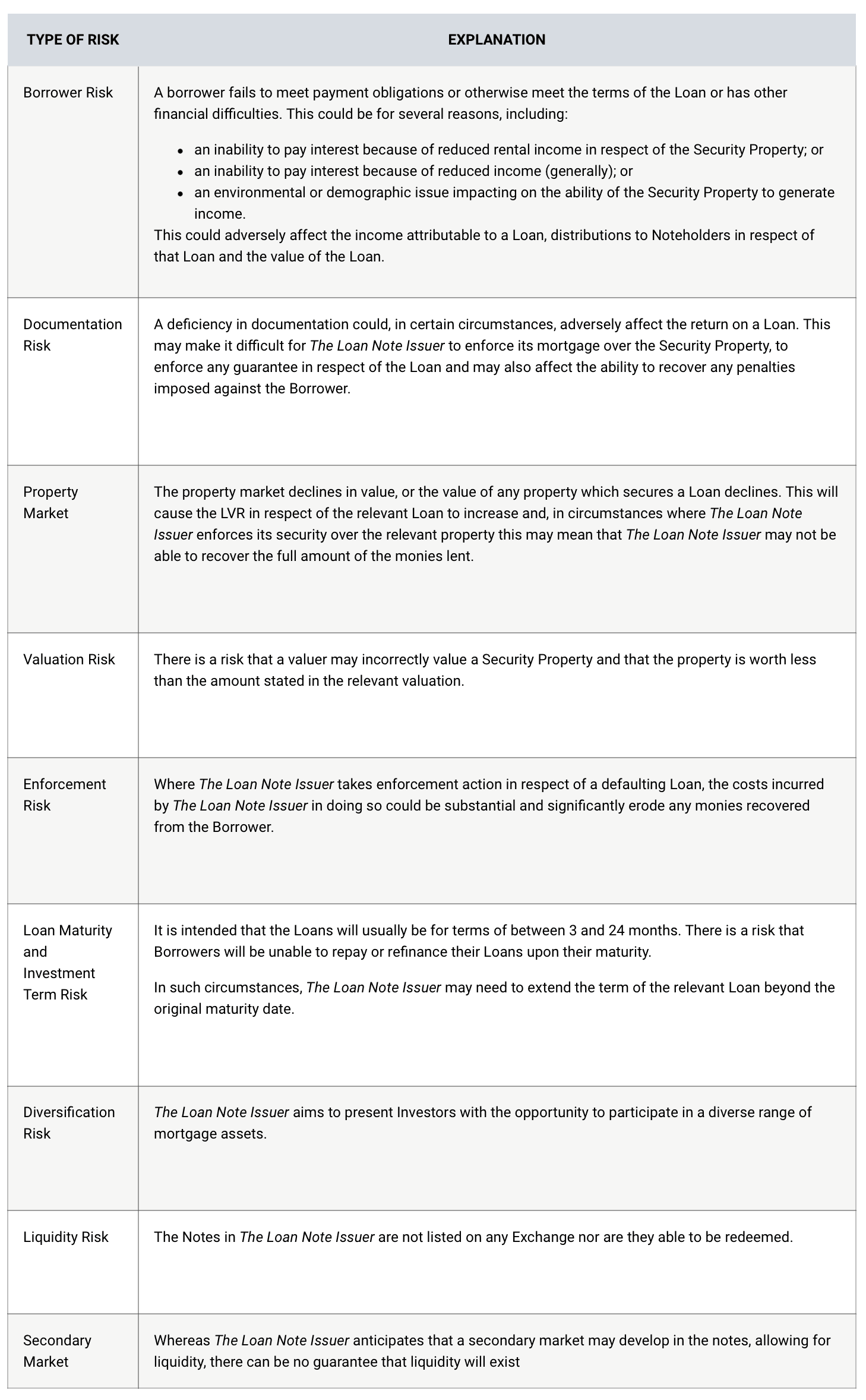 | TYPE OF RISK | EXPLANATION |
|---|---|
| Borrower Risk | A borrower fails to meet payment obligations or otherwise meet the terms of the Loan or has other financial difficulties. This could be for several reasons, including: • an inability to pay interest because of reduced rental income in respect of the Security Property; or • an inability to pay interest because of reduced income (generally); or • an environmental or demographic issue impacting on the ability of the Security Property to generate income. This could adversely affect the income attributable to a Loan, distributions to Noteholders in respect of that Loan and the value of the Loan. |
| Documentation Risk | A deficiency in documentation could, in certain circumstances, adversely affect the return on a Loan. This may make it difficult for The Loan Note Issuer to enforce its mortgage over the Security Property, to enforce any guarantee in respect of the Loan and may also affect the ability to recover any penalties imposed against the Borrower. |
| Property Market | The property market declines in value, or the value of any property which secures a Loan declines. This will cause the LVR in respect of the relevant Loan to increase and, in circumstances where The Loan Note Issuer enforces its security over the relevant property this may mean that The Loan Note Issuer may not be able to recover the full amount of the monies lent. |
| Valuation Risk | There is a risk that a valuer may incorrectly value a Security Property and that the property is worth less than the amount stated in the relevant valuation. |
| Enforcement Risk | Where The Loan Note Issuer takes enforcement action in respect of a defaulting Loan, the costs incurred by The Loan Note Issuer in doing so could be substantial and significantly erode any monies recovered from the Borrower. |
| Loan Maturity and Investment Term Risk | It is intended that the Loans will usually be for terms of between 3 and 24 months. There is a risk that Borrowers will be unable to repay or refinance their Loans upon their maturity. In such circumstances, The Loan Note Issuer may need to extend the term of the relevant Loan beyond the original maturity date. |
| Diversification Risk | The Loan Note Issuer aims to present Investors with the opportunity to participate in a diverse range of mortgage assets. |
| Liquidity Risk | The Notes in The Loan Note Issuer are not listed on any Exchange nor are they able to be redeemed. |
| Secondary Market | Whereas The Loan Note Issuer anticipates that a secondary market may develop in the notes, allowing for liquidity, there can be no guarantee that liquidity will exist |